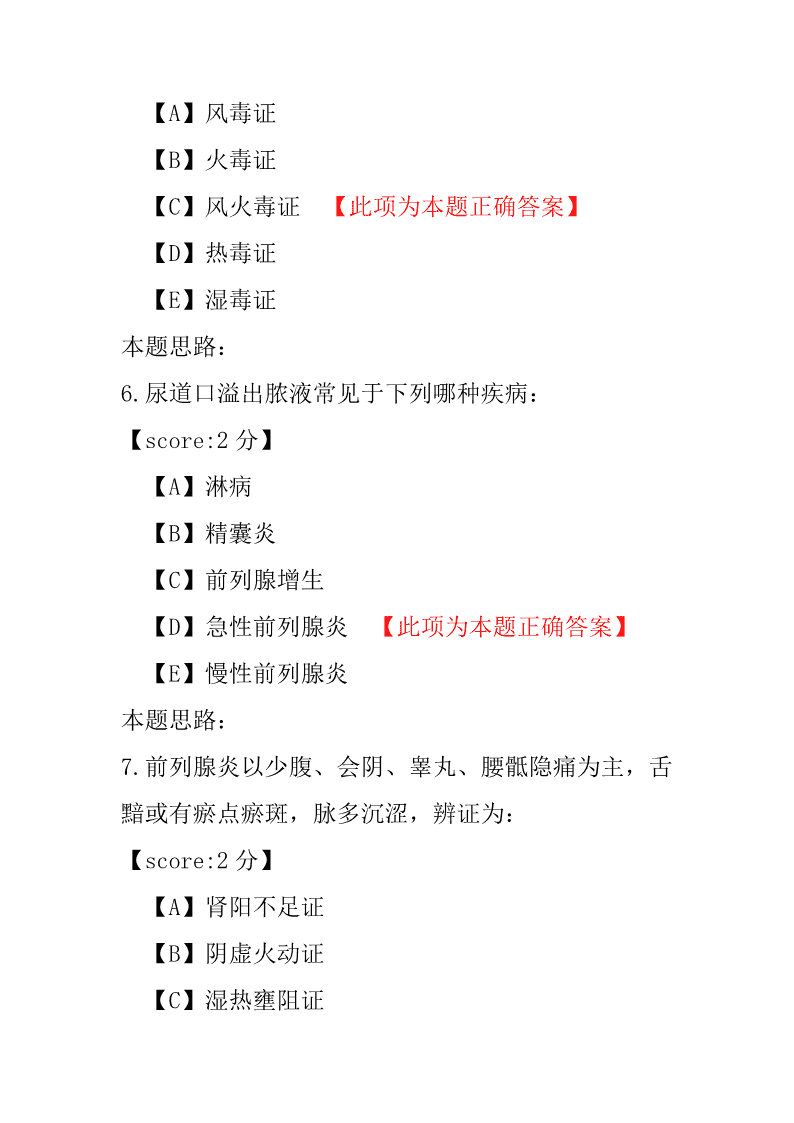 【A】风毒证

【B】火毒证

【C】风火毒证 【此项为本题正确答案】

【D】热毒证

【E】湿毒证

本题思路：

6.尿道口溢出脓液常见于下列哪种疾病：

【score:2 分】

【A】淋病

【B】精囊炎

【C】前列腺增生

【D】急性前列腺炎 【此项为本题正确答案】

【E】慢性前列腺炎

本题思路：

7.前列腺炎以少腹、会阴、睾丸、腰骶隐痛为主，舌黯或有瘀点瘀斑，脉多沉涩，辨证为：

【score:2 分】

【A】肾阳不足证

【B】阴虚火动证

【C】湿热壅阻证